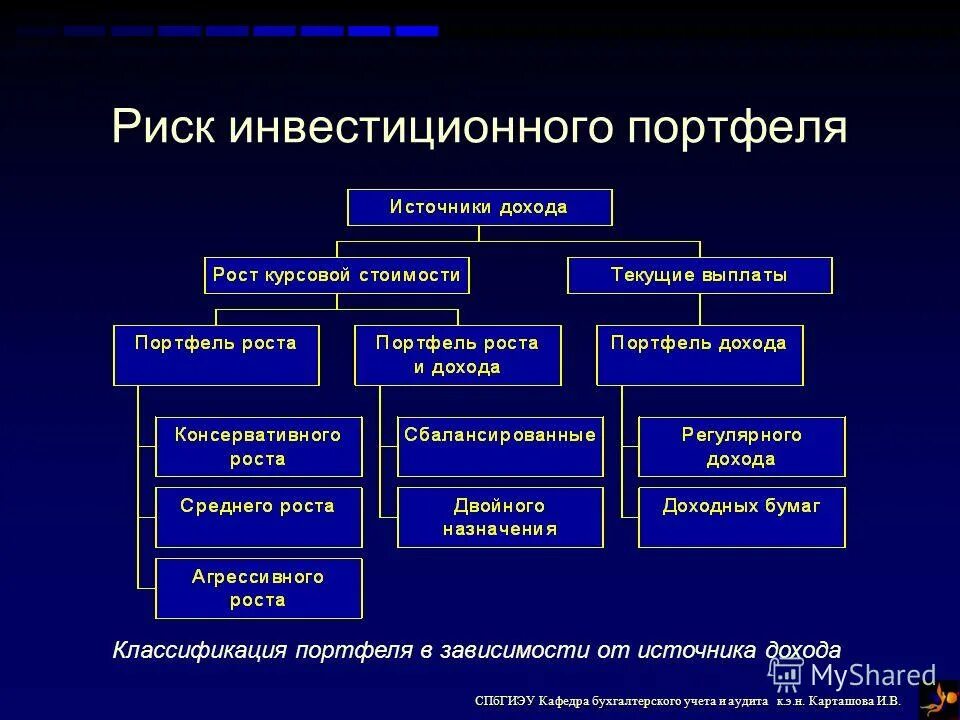 Риск инвестиционного портфеля

Источники дохода

Рост курсовой стоимости

Текущие выплаты

Портфель роста

Портфель роста и дохода

Портфель дохода

Консервативного роста

Среднего роста

Агрессивного роста

Сбалансированные

Двойного назначения

Регулярного дохода

Доходных бумаг

Классификация портфеля в зависимости от источника дохода

MyShared

СПбГИЭУ Кафедра бухгалтерского учета и аудита к.э.н. Карташова И.В.